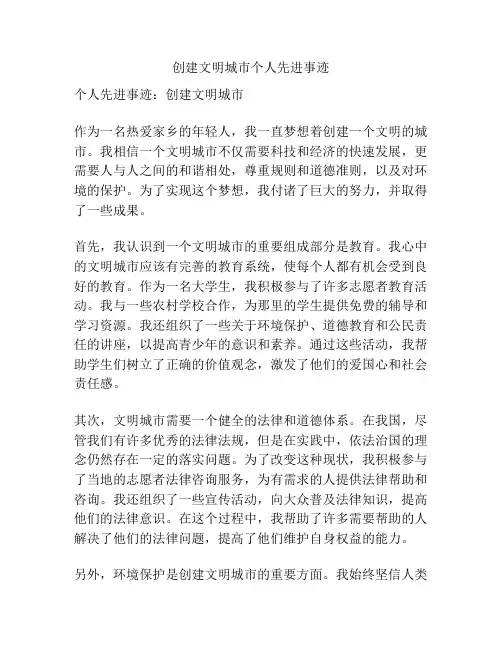 创建文明城市个人先进事迹

个人先进事迹：创建文明城市

作为一名热爱家乡的年轻人，我一直梦想着创建一个文明的城市。我相信一个文明城市不仅需要科技和经济的快速发展，更需要人与人之间的和谐相处，尊重规则和道德准则，以及对环境的保护。为了实现这个梦想，我付诸了巨大的努力，并取得了一些成果。

首先，我认识到一个文明城市的重要组成部分是教育。我心中的文明城市应该有完善的教育系统，使每个人都有机会受到良好的教育。作为一名大学生，我积极参与了许多志愿者教育活动。我与一些农村学校合作，为那里的学生提供免费的辅导和学习资源。我还组织了一些关于环境保护、道德教育和公民责任的讲座，以提高青少年的意识和素养。通过这些活动，我帮助学生们树立了正确的价值观念，激发了他们的爱国心和社会责任感。

其次，文明城市需要一个健全的法律和道德体系。在我国，尽管我们有许多优秀的法律法规，但是在实践中，依法治国的理念仍然存在一定的落实问题。为了改变这种现状，我积极参与了当地的志愿者法律咨询服务，为有需求的人提供法律帮助和咨询。我还组织了一些宣传活动，向大众普及法律知识，提高他们的法律意识。在这个过程中，我帮助了许多需要帮助的人解决了他们的法律问题，提高了他们维护自身权益的能力。

另外，环境保护是创建文明城市的重要方面。我始终坚信人类